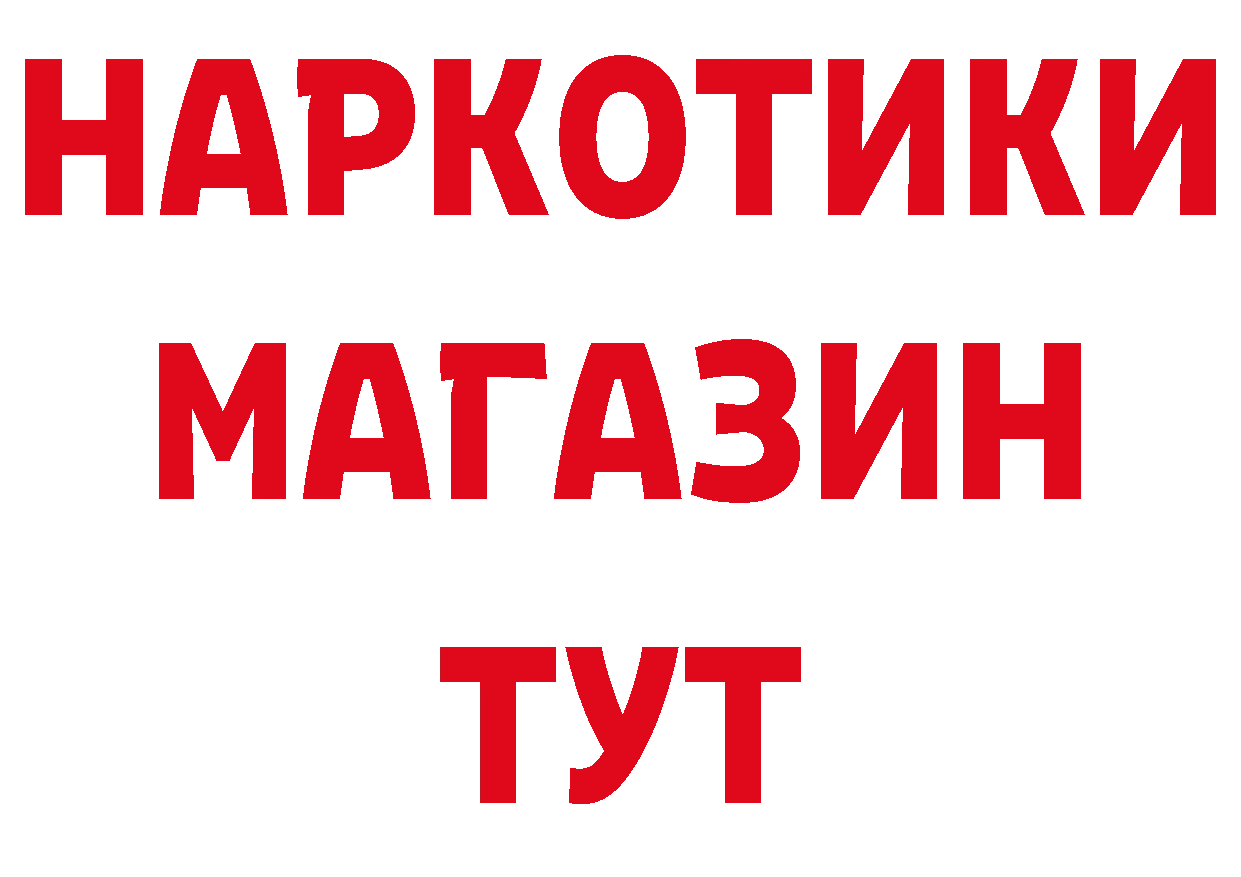 НАРКОТИКИ
МАГАЗИН
ТУТ